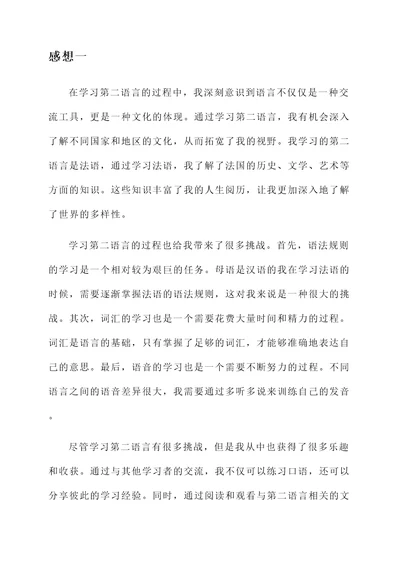 感想一

在学习第二语言的过程中，我深刻意识到语言不仅仅是一种交流工具，更是一种文化的体现。通过学习第二语言，我有机会深入了解不同国家和地区的文化，从而拓宽了我的视野。我学习的第二语言是法语，通过学习法语，我了解了法国的历史、文学、艺术等方面的知识。这些知识丰富了我的人生阅历，让我更加深入地了解了世界的多样性。

学习第二语言的过程也给我带来了很多挑战。首先，语法规则的学习是一个相对较为艰巨的任务。母语是汉语的我在学习法语的时候，需要逐渐掌握法语的语法规则，这对我来说是一种很大的挑战。其次，词汇的学习也是一个需要花费大量时间和精力的过程。词汇是语言的基础，只有掌握了足够的词汇，才能够准确地表达自己的意思。最后，语音的学习也是一个需要不断努力的过程。不同语言之间的语音差异很大，我需要通过多听多说来训练自己的发音。

尽管学习第二语言有很多挑战，但是我从中也获得了很多乐趣和收获。通过与其他学习者的交流，我不仅可以练习口语，还可以分享彼此的学习经验。同时，通过阅读和观看与第二语言相关的文